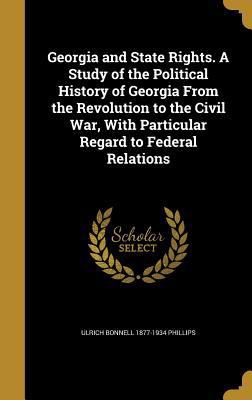 Georgia and State Rights. A Study of the Political History of Georgia From the Revolution to the Civil War, With Particular Regard to Federal Relations

Scholar SELECT

ULRICH BONNELL 1877-1934 PHILLIPS